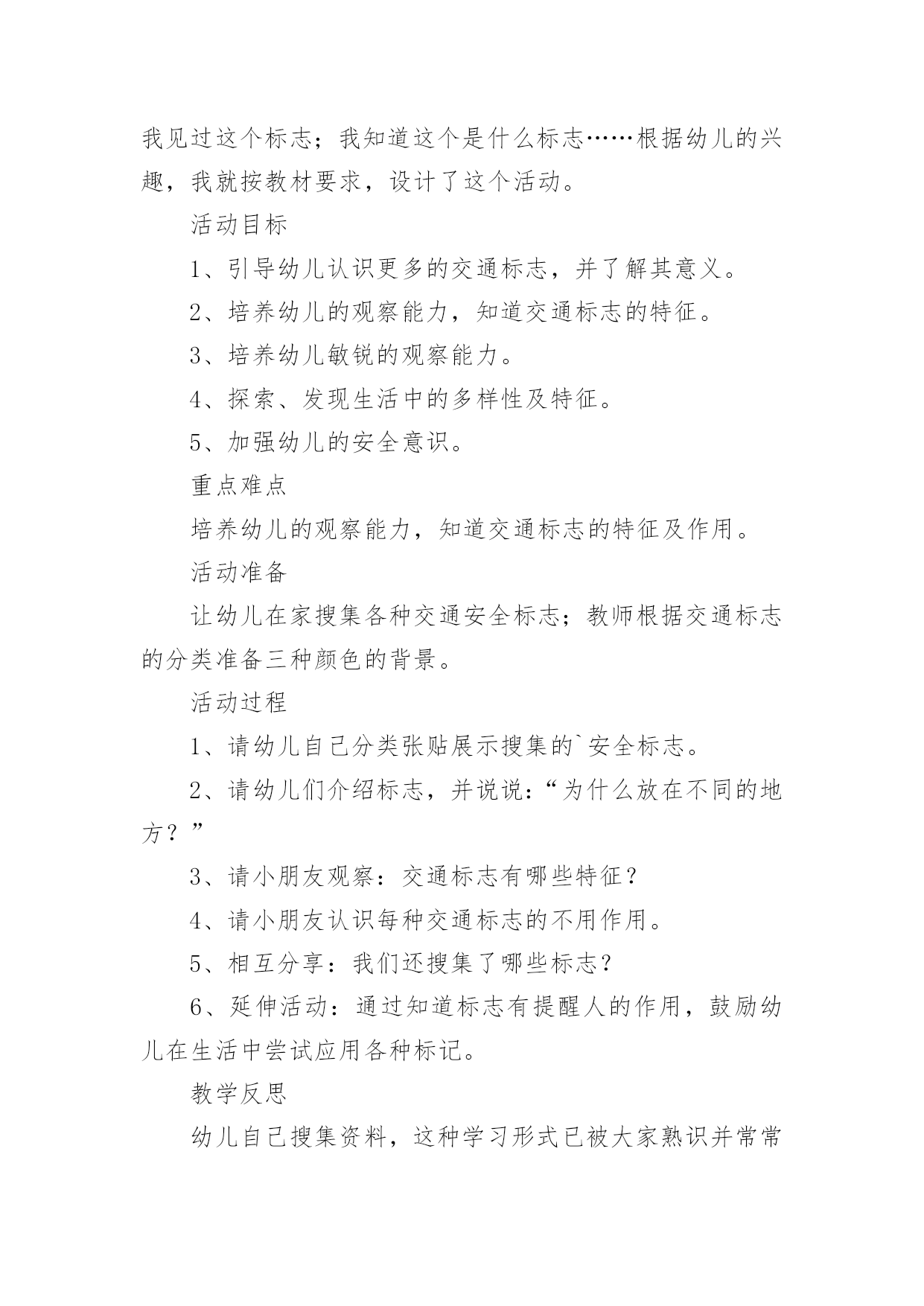 我见过这个标志；我知道这个是什么标志……根据幼儿的兴趣，我就按教材要求，设计了这个活动。

活动目标

1、引导幼儿认识更多的交通标志，并了解其意义。

2、培养幼儿的观察能力，知道交通标志的特征。

3、培养幼儿敏锐的观察能力。

4、探索、发现生活中的多样性及特征。

5、加强幼儿的安全意识。

重点难点

培养幼儿的观察能力，知道交通标志的特征及作用。

活动准备

让幼儿在家搜集各种交通安全标志；教师根据交通标志的分类准备三种颜色的背景。

活动过程

1、请幼儿自己分类张贴展示搜集的`安全标志。

2、请幼儿们介绍标志，并说说：“为什么放在不同的地方？”

3、请小朋友观察：交通标志有哪些特征？

4、请小朋友认识每种交通标志的不用作用。

5、相互分享：我们还搜集了哪些标志？

6、延伸活动：通过知道标志有提醒人的作用，鼓励幼儿在生活中尝试应用各种标记。

教学反思

幼儿自己搜集资料，这种学习形式已被大家熟识并常常